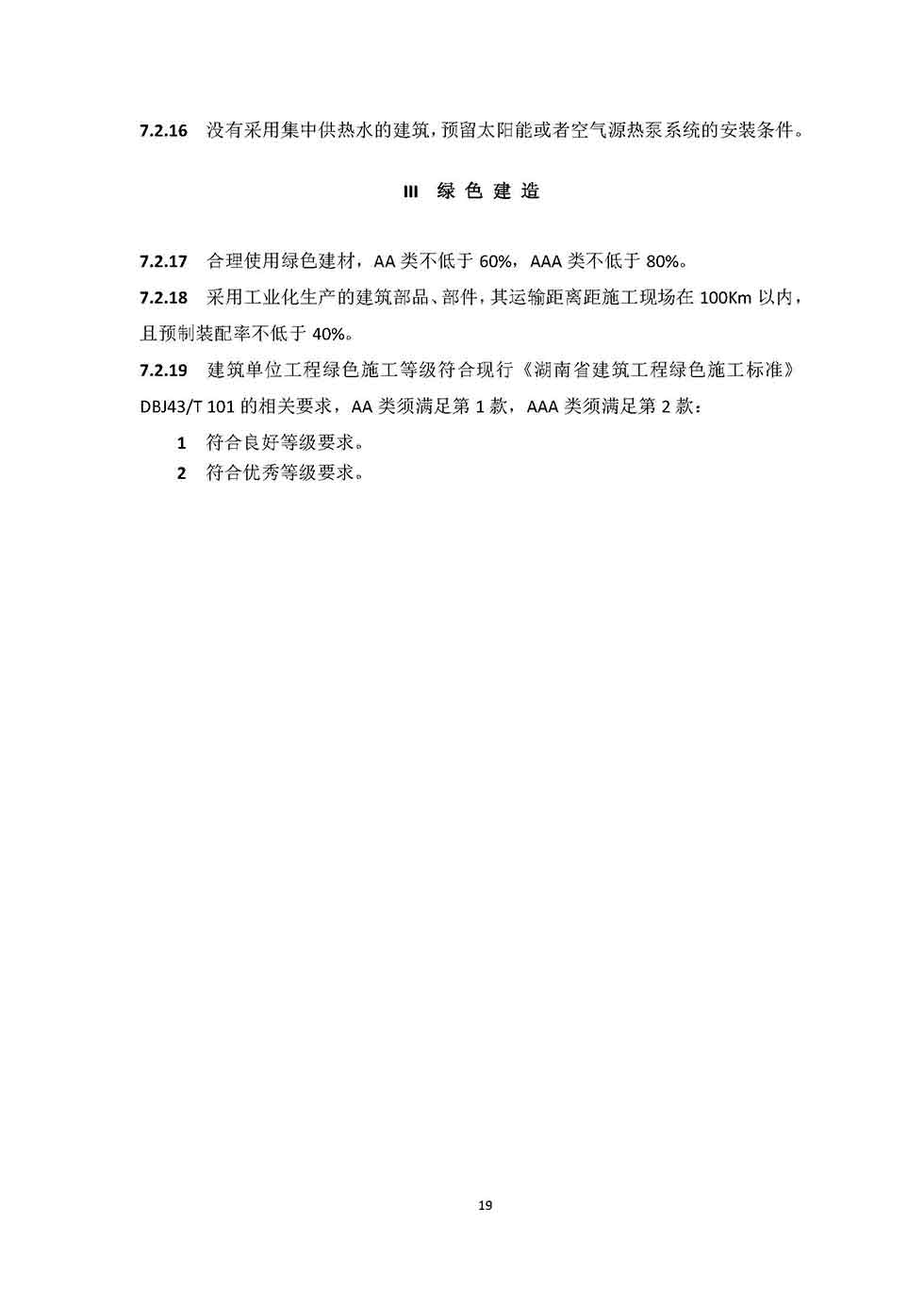 7.2.16 没有采用集中供热水的建筑，预留太阳能或者空气源热泵系统的安装条件。

III 绿 色 建 造

7.2.17 合理使用绿色建材，AA 类不低于 60%，AAA 类不低于 80%。

7.2.18 采用工业化生产的建筑部品、部件，其运输距离距施工现场在 100Km 以内，且预制装配率不低于 40%。

7.2.19 建筑单位工程绿色施工等级符合现行《湖南省建筑工程绿色施工标准》DBJ43/T 101 的相关要求，AA 类须满足第 1 款，AAA 类须满足第 2 款：

1 符合良好等级要求。

2 符合优秀等级要求。

19